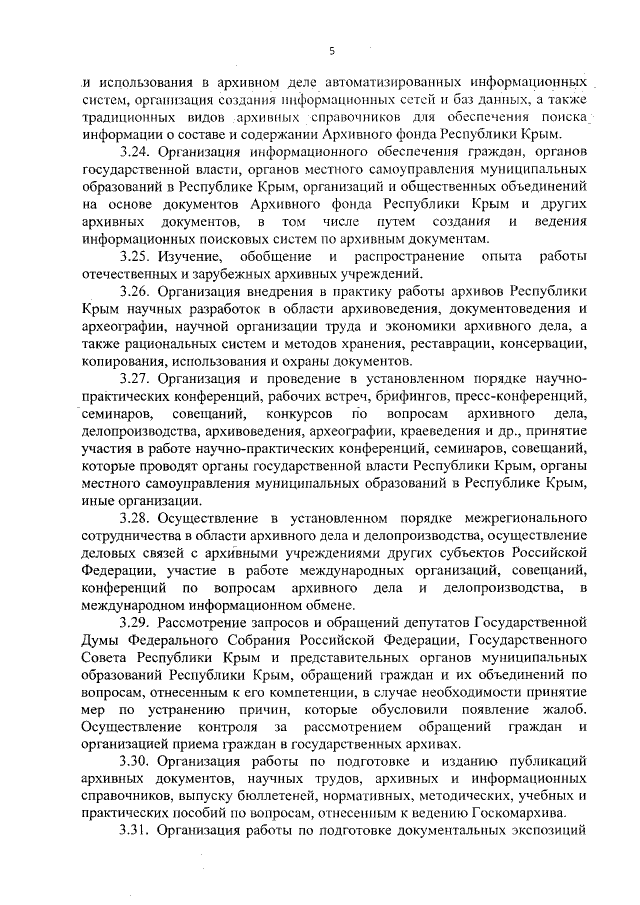 5

и использования в архивном деле автоматизированных информационных систем, организация создания информационных сетей и баз данных, а также традиционных видов архивных справочников для обеспечения поиска информации о составе и содержании Архивного фонда Республики Крым.

3.24. Организация информационного обеспечения граждан, органов государственной власти, органов местного самоуправления муниципальных образований в Республике Крым, организаций и общественных объединений на основе документов Архивного фонда Республики Крым и других архивных документов, в том числе путем создания и ведения информационных поисковых систем по архивным документам.

3.25. Изучение, обобщение и распространение опыта работы отечественных и зарубежных архивных учреждений.

3.26. Организация внедрения в практику работы архивов Республики Крым научных разработок в области архивоведения, документоведения и археографии, научной организации труда и экономики архивного дела, а также рациональных систем и методов хранения, реставрации, консервации, копирования, использования и охраны документов.

3.27. Организация и проведение в установленном порядке научно-практических конференций, рабочих встреч, брифингов, пресс-конференций, семинаров, совещаний, конкурсов по вопросам архивного дела, делопроизводства, архивоведения, археографии, краеведения и др., принятие участия в работе научно-практических конференций, семинаров, совещаний, которые проводят органы государственной власти Республики Крым, органы местного самоуправления муниципальных образований в Республике Крым, иные организации.

3.28. Осуществление в установленном порядке межрегионального сотрудничества в области архивного дела и делопроизводства, осуществление деловых связей с архивными учреждениями других субъектов Российской Федерации, участие в работе международных организаций, совещаний, конференций по вопросам архивного дела и делопроизводства, в международном информационном обмене.

3.29. Рассмотрение запросов и обращений депутатов Государственной Думы Федерального Собрания Российской Федерации, Государственного Совета Республики Крым и представительных органов муниципальных образований Республики Крым, обращений граждан и их объединений по вопросам, отнесенным к его компетенции, в случае необходимости принятие мер по устранению причин, которые обусловили появление жалоб. Осуществление контроля за рассмотрением обращений граждан и организацией приема граждан в государственных архивах.

3.30. Организация работы по подготовке и изданию публикаций архивных документов, научных трудов, архивных и информационных справочников, выпуску бюллетеней, нормативных, методических, учебных и практических пособий по вопросам, отнесенным к ведению Госкомархива.

3.31. Организация работы по подготовке документальных экспозиций